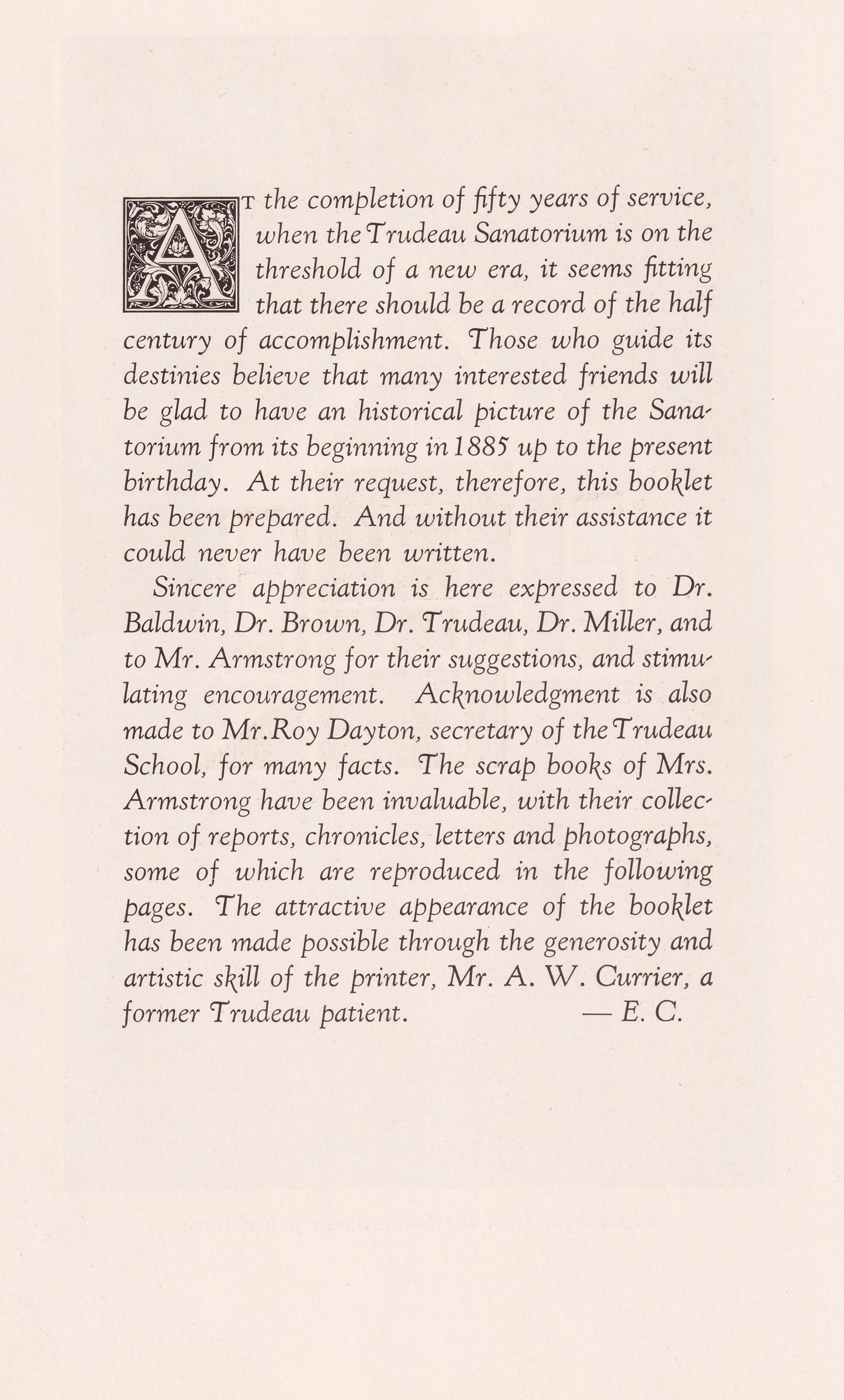 AT the completion of fifty years of service, when the Trudeau Sanatorium is on the threshold of a new era, it seems fitting that there should be a record of the half century of accomplishment. Those who guide its destinies believe that many interested friends will be glad to have an historical picture of the Sanatorium from its beginning in 1885 up to the present birthday. At their request, therefore, this booklet has been prepared. And without their assistance it could never have been written.

Sincere appreciation is here expressed to Dr. Baldwin, Dr. Brown, Dr. Trudeau, Dr. Miller, and to Mr. Armstrong for their suggestions, and stimulating encouragement. Acknowledgment is also made to Mr. Roy Dayton, secretary of the Trudeau School, for many facts. The scrap books of Mrs. Armstrong have been invaluable, with their collection of reports, chronicles, letters and photographs, some of which are reproduced in the following pages. The attractive appearance of the booklet has been made possible through the generosity and artistic skill of the printer, Mr. A. W. Currier, a former Trudeau patient. — E. C.